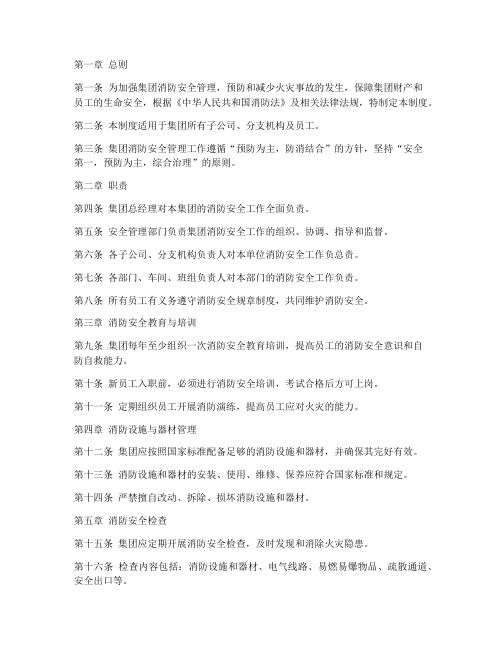 第一章 总则

第一条 为加强集团消防安全管理，预防和减少火灾事故的发生，保障集团财产和员工的生命安全，根据《中华人民共和国消防法》及相关法律法规，特制定本制度。

第二条 本制度适用于集团所有子公司、分支机构及员工。

第三条 集团消防安全管理工作遵循“预防为主，防消结合”的方针，坚持“安全第一，预防为主，综合治理”的原则。

第二章 职责

第四条 集团总经理对本集团的消防安全工作全面负责。

第五条 安全管理部门负责集团消防安全工作的组织、协调、指导和监督。

第六条 各子公司、分支机构负责人对本单位消防安全工作负总责。

第七条 各部门、车间、班组负责人对本部门的消防安全工作负责。

第八条 所有员工有义务遵守消防安全规章制度，共同维护消防安全。

第三章 消防安全教育与培训

第九条 集团每年至少组织一次消防安全教育培训，提高员工的消防安全意识和自防自救能力。

第十条 新员工入职前，必须进行消防安全培训，考试合格后方可上岗。

第十一条 定期组织员工开展消防演练，提高员工应对火灾的能力。

第四章 消防设施与器材管理

第十二条 集团应按照国家标准配备足够的消防设施和器材，并确保其完好有效。

第十三条 消防设施和器材的安装、使用、维修、保养应符合国家标准和规定。

第十四条 严禁擅自改动、拆除、损坏消防设施和器材。

第五章 消防安全检查

第十五条 集团应定期开展消防安全检查，及时发现和消除火灾隐患。

第十六条 检查内容包括：消防设施和器材、电气线路、易燃易爆物品、疏散通道、安全出口等。